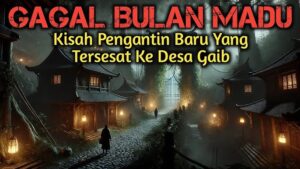 GAGAL BULAN MADU

Kisah Pengantin Baru Yang Tersesat Ke Desa Gaib